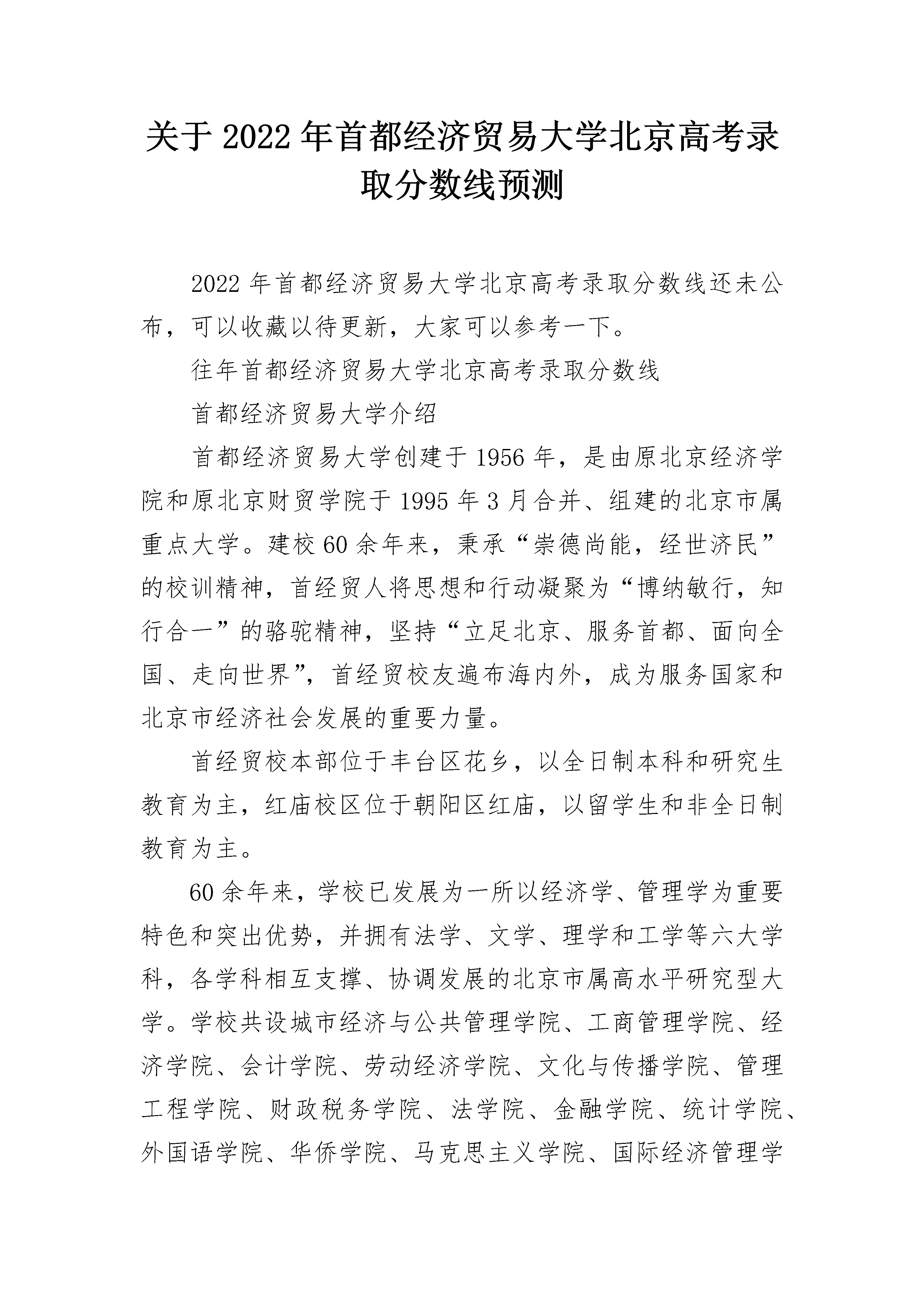 关于2022年首都经济贸易大学北京高考录取分数线预测

2022年首都经济贸易大学北京高考录取分数线还未公布，可以收藏以待更新，大家可以参考一下。

往年首都经济贸易大学北京高考录取分数线

首都经济贸易大学介绍

首都经济贸易大学创建于1956年，是由原北京经济学院和原北京财贸学院于1995年3月合并、组建的北京市属重点大学。建校60余年来，秉承“崇德尚能，经世济民”的校训精神，首经贸人将思想和行动凝聚为“博纳敏行，知行合一”的骆驼精神，坚持“立足北京、服务首都、面向全国、走向世界”，首经贸校友遍布海内外，成为服务国家和北京市经济社会发展的重要力量。

首经贸校本部位于丰台区花乡，以全日制本科和研究生教育为主，红庙校区位于朝阳区红庙，以留学生和非全日制教育为主。

60余年来，学校已发展为一所以经济学、管理学为重要特色和突出优势，并拥有法学、文学、理学和工学等六大学科，各学科相互支撑、协调发展的北京市属高水平研究型大学。学校共设城市经济与公共管理学院、工商管理学院、经济学院、会计学院、劳动经济学院、文化与传播学院、管理工程学院、财政税务学院、法学院、金融学院、统计学院、外国语学院、华侨学院、马克思主义学院、国际经济管理学